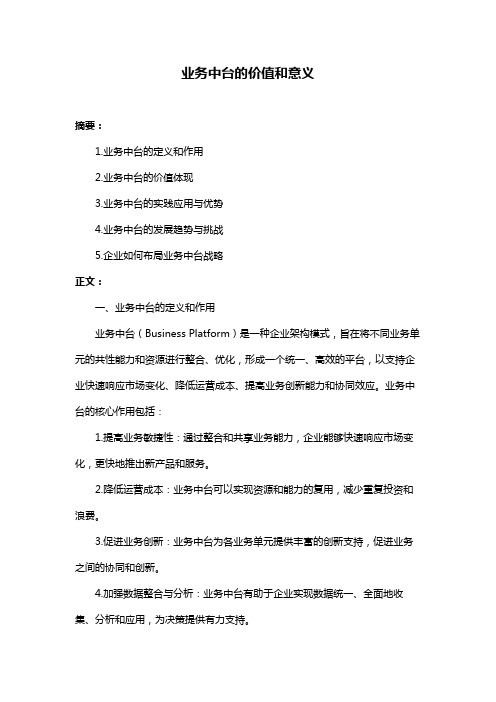 业务中台的价值和意义

摘要：

1.业务中台的定义和作用

2.业务中台的价值体现

3.业务中台的实践应用与优势

4.业务中台的发展趋势与挑战

5.企业如何布局业务中台战略

正文：

一、业务中台的定义和作用

业务中台（Business Platform）是一种企业架构模式，旨在将不同业务单元的共性能力和资源进行整合、优化，形成一个统一、高效的平台，以支持企业快速响应市场变化、降低运营成本、提高业务创新能力和协同效应。业务中台的核心作用包括：

1.提高业务敏捷性：通过整合和共享业务能力，企业能够快速响应市场变化，更快地推出新产品和服务。

2.降低运营成本：业务中台可以实现资源和能力的复用，减少重复投资和浪费。

3.促进业务创新：业务中台为各业务单元提供丰富的创新支持，促进业务之间的协同和创新。

4.加强数据整合与分析：业务中台有助于企业实现数据统一、全面地收集、分析和应用，为决策提供有力支持。